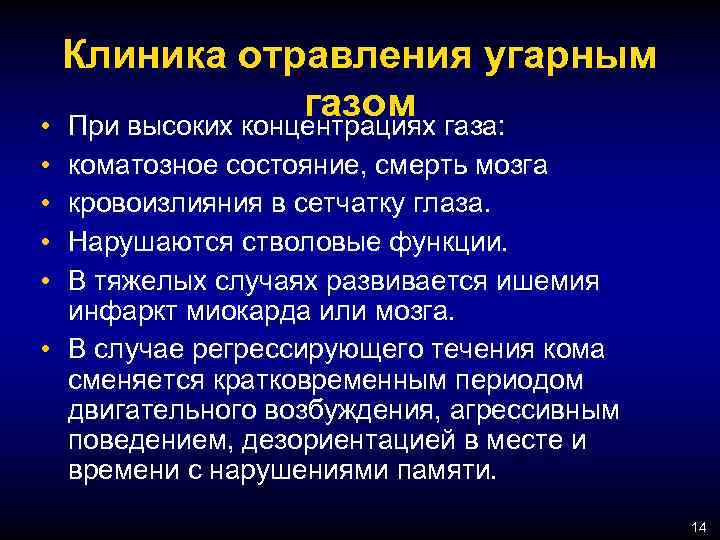 Клиника отравления угарным газом

• При высоких концентрациях газа:
• коматозное состояние, смерть мозга
• кровоизлияния в сетчатку глаза.
• Нарушаются стволовые функции.
• В тяжелых случаях развивается ишемия инфаркт миокарда или мозга.
• В случае регрессирующего течения кома сменяется кратковременным периодом двигательного возбуждения, агрессивным поведением, дезориентацией в месте и времени с нарушениями памяти.

14